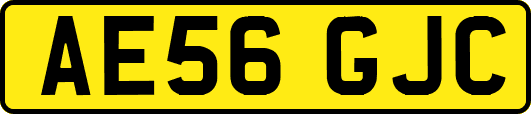 AE56 GJC